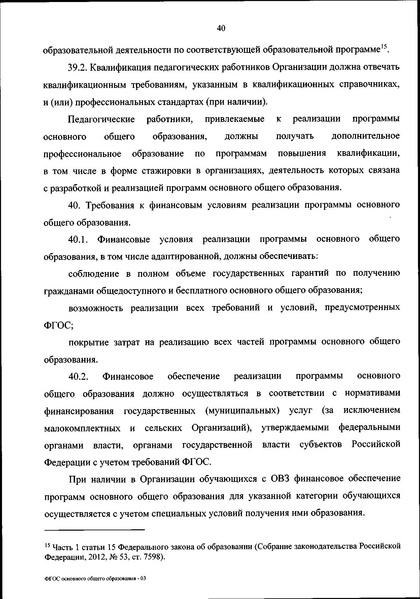 40

образовательной деятельности по соответствующей образовательной программе$^{15}$.

39.2. Квалификация педагогических работников Организации должна отвечать квалификационным требованиям, указанным в квалификационных справочниках, и (или) профессиональных стандартах (при наличии).

Педагогические работники, привлекаемые к реализации программы основного общего образования, должны получать дополнительное профессиональное образование по программам повышения квалификации, в том числе в форме стажировки в организациях, деятельность которых связана с разработкой и реализацией программ основного общего образования.

40. Требования к финансовым условиям реализации программы основного общего образования.

40.1. Финансовые условия реализации программы основного общего образования, в том числе адаптированной, должны обеспечивать:

соблюдение в полном объеме государственных гарантий по получению гражданами общедоступного и бесплатного основного общего образования;

возможность реализации всех требований и условий, предусмотренных ФГОС;

покрытие затрат на реализацию всех частей программы основного общего образования.

40.2. Финансовое обеспечение реализации программы основного общего образования должно осуществляться в соответствии с нормативами финансирования государственных (муниципальных) услуг (за исключением малокомплектных и сельских Организаций), утверждаемыми федеральными органами власти, органами государственной власти субъектов Российской Федерации с учетом требований ФГОС.

При наличии в Организации обучающихся с ОВЗ финансовое обеспечение программ основного общего образования для указанной категории обучающихся осуществляется с учетом специальных условий получения ими образования.

$^{15}$ Часть 1 статьи 15 Федерального закона об образовании (Собрание законодательства Российской Федерации, 2012, № 53, ст. 7598).

ФГОС основного общего образования - 03